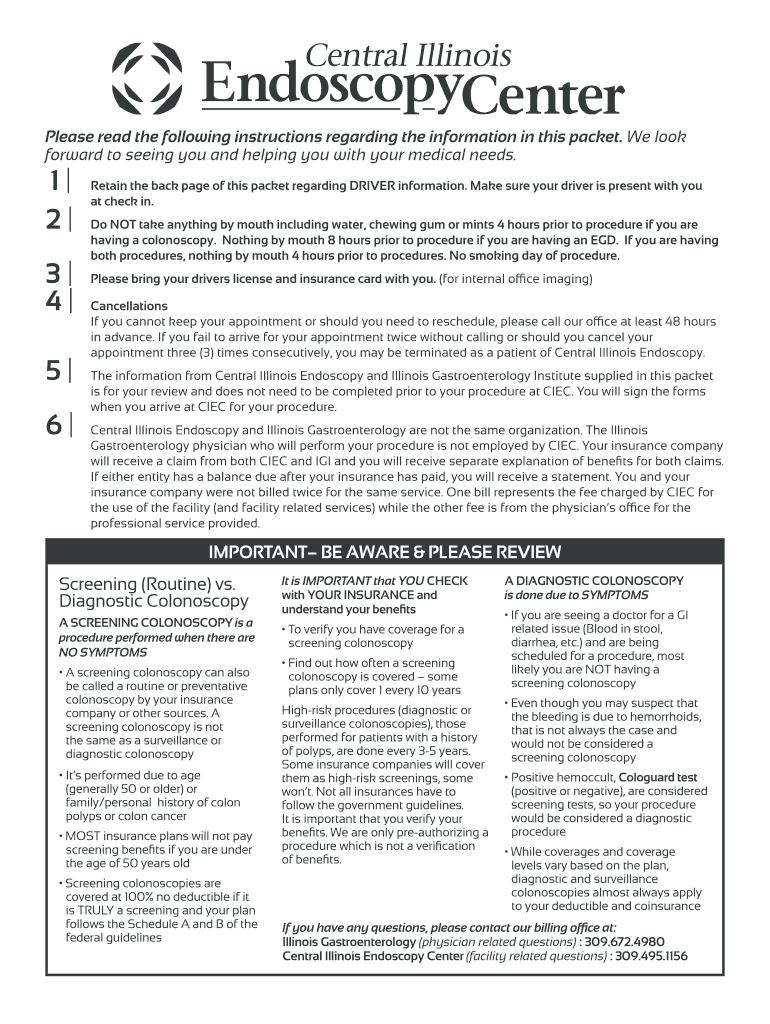 Central Illinois
Endoscopy Center

Please read the following instructions regarding the information in this packet. We look forward to seeing you and helping you with your medical needs.

1 | Retain the back page of this packet regarding DRIVER information. Make sure your driver is present with you at check in.

2 | Do NOT take anything by mouth including water, chewing gum or mints 4 hours prior to procedure if you are having a colonoscopy. Nothing by mouth 8 hours prior to procedure if you are having an EGD. If you are having both procedures, nothing by mouth 4 hours prior to procedures. No smoking day of procedure.

3 | Please bring your drivers license and insurance card with you. (for internal office imaging)

4 | Cancellations
If you cannot keep your appointment or should you need to reschedule, please call our office at least 48 hours in advance. If you fail to arrive for your appointment twice without calling or should you cancel your appointment three (3) times consecutively, you may be terminated as a patient of Central Illinois Endoscopy.

5 | The information from Central Illinois Endoscopy and Illinois Gastroenterology Institute supplied in this packet is for your review and does not need to be completed prior to your procedure at CIEC. You will sign the forms when you arrive at CIEC for your procedure.

6 | Central Illinois Endoscopy and Illinois Gastroenterology are not the same organization. The Illinois Gastroenterology physician who will perform your procedure is not employed by CIEC. Your insurance company will receive a claim from both CIEC and IGI and you will receive separate explanation of benefits for both claims. If either entity has a balance due after your insurance has paid, you will receive a statement. You and your insurance company were not billed twice for the same service. One bill represents the fee charged by CIEC for the use of the facility (and facility related services) while the other fee is from the physician's office for the professional service provided.

IMPORTANT– BE AWARE & PLEASE REVIEW

Screening (Routine) vs. Diagnostic Colonoscopy

A SCREENING COLONOSCOPY is a procedure performed when there are NO SYMPTOMS

• A screening colonoscopy can also be called a routine or preventative colonoscopy by your insurance company or other sources. A screening colonoscopy is not the same as a surveillance or diagnostic colonoscopy

• It's performed due to age (generally 50 or older) or family/personal history of colon polyps or colon cancer

• MOST insurance plans will not pay screening benefits if you are under the age of 50 years old

• Screening colonoscopies are covered at 100% no deductible if it is TRULY a screening and your plan follows the Schedule A and B of the federal guidelines

It is IMPORTANT that YOU CHECK with YOUR INSURANCE and understand your benefits

• To verify you have coverage for a screening colonoscopy

• Find out how often a screening colonoscopy is covered – some plans only cover 1 every 10 years

High-risk procedures (diagnostic or surveillance colonoscopies), those performed for patients with a history of polyps, are done every 3-5 years. Some insurance companies will cover them as high-risk screenings, some won't. Not all insurances have to follow the government guidelines. It is important that you verify your benefits. We are only pre-authorizing a procedure which is not a verification of benefits.

A DIAGNOSTIC COLONOSCOPY is done due to SYMPTOMS

• If you are seeing a doctor for a GI related issue (Blood in stool, diarrhea, etc.) and are being scheduled for a procedure, most likely you are NOT having a screening colonoscopy

• Even though you may suspect that the bleeding is due to hemorrhoids, that is not always the case and would not be considered a screening colonoscopy

• Positive hemoccult, Cologuard test (positive or negative), are considered screening tests, so your procedure would be considered a diagnostic procedure

• While coverages and coverage levels vary based on the plan, diagnostic and surveillance colonoscopies almost always apply to your deductible and coinsurance

If you have any questions, please contact our billing office at:
Illinois Gastroenterology (physician related questions) : 309.672.4980
Central Illinois Endoscopy Center (facility related questions) : 309.495.1156